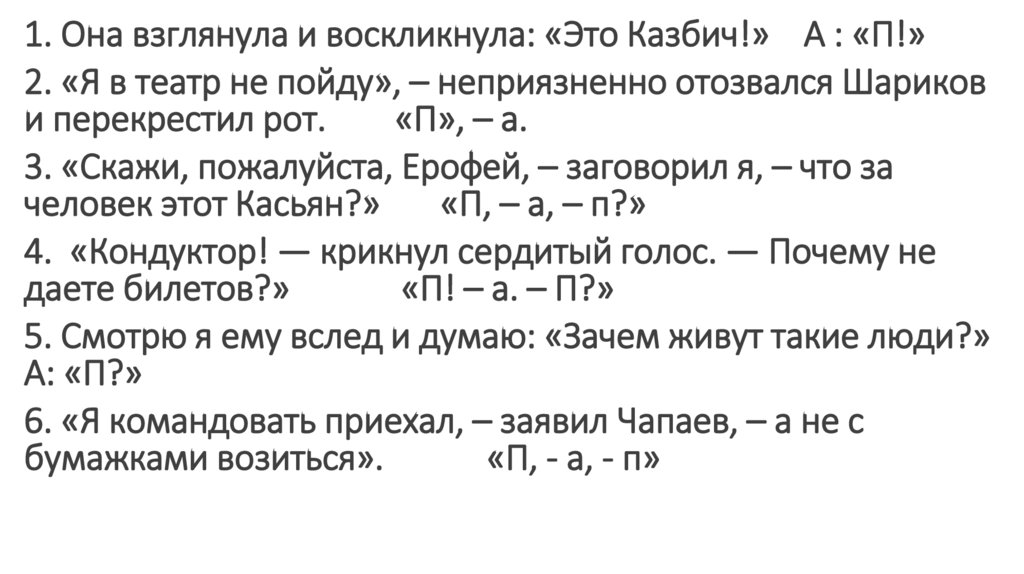 1. Она взглянула и воскликнула: «Это Казбич!» А : «П!»

2. «Я в театр не пойду», – неприязненно отозвался Шариков и перекрестил рот. «П», – а.

3. «Скажи, пожалуйста, Ерофей, – заговорил я, – что за человек этот Касьян?» «П, – а, – п?»

4. «Кондуктор! — крикнул сердитый голос. — Почему не даете билетов?» «П! – а. – П?»

5. Смотрю я ему вслед и думаю: «Зачем живут такие люди?» А: «П?»

6. «Я командовать приехал, – заявил Чапаев, – а не с бумажками возиться». «П, - а, - п»